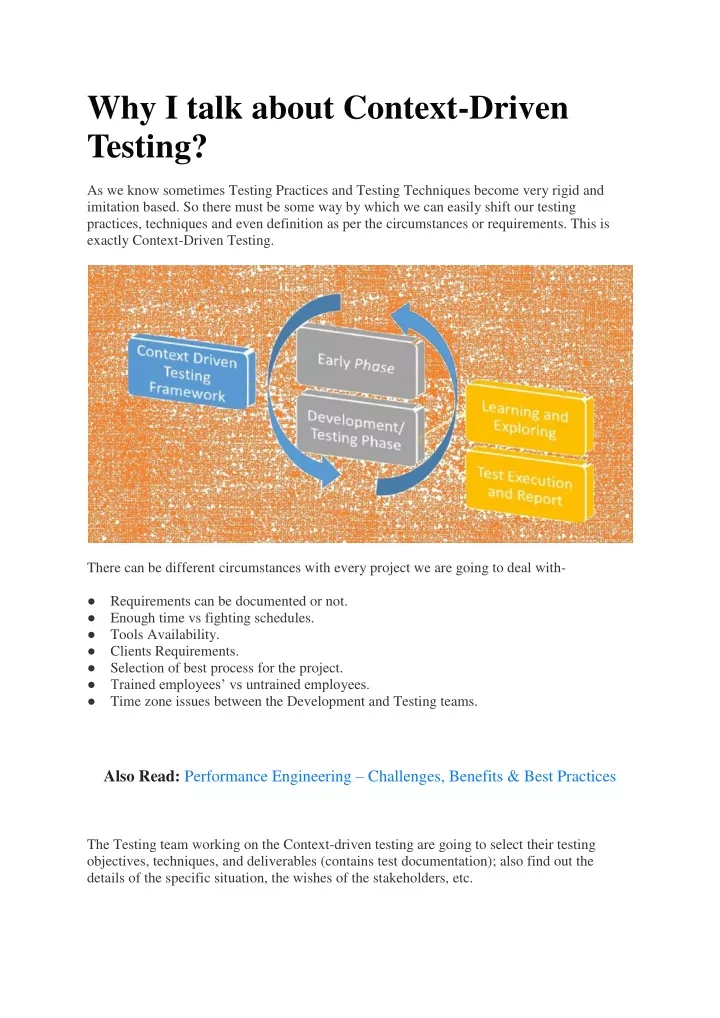 Why I talk about Context-Driven Testing?

As we know sometimes Testing Practices and Testing Techniques become very rigid and imitation based. So there must be some way by which we can easily shift our testing practices, techniques and even definition as per the circumstances or requirements. This is exactly Context-Driven Testing.

Context Driven Testing Framework

Early Phase

Development/ Testing Phase

Learning and Exploring

Test Execution and Report

There can be different circumstances with every project we are going to deal with-

● Requirements can be documented or not.
● Enough time vs fighting schedules.
● Tools Availability.
● Clients Requirements.
● Selection of best process for the project.
● Trained employees' vs untrained employees.
● Time zone issues between the Development and Testing teams.

Also Read: Performance Engineering – Challenges, Benefits & Best Practices

The Testing team working on the Context-driven testing are going to select their testing objectives, techniques, and deliverables (contains test documentation); also find out the details of the specific situation, the wishes of the stakeholders, etc.